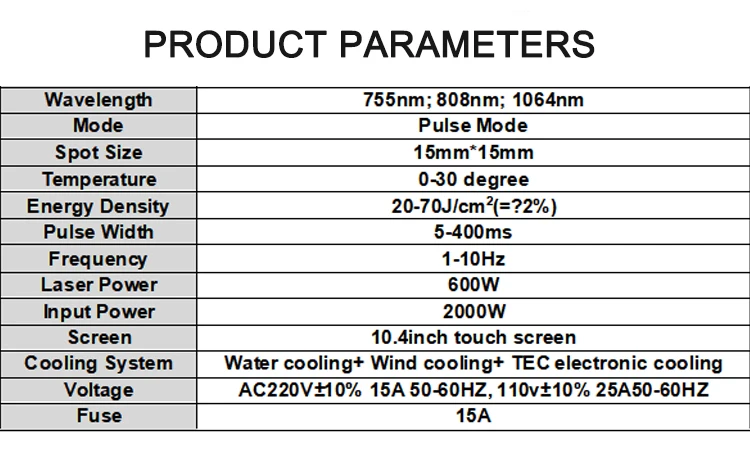 PRODUCT PARAMETERS

| Wavelength | 755nm; 808nm; 1064nm |
|---|---|
| Mode | Pulse Mode |
| Spot Size | 15mm*15mm |
| Temperature | 0-30 degree |
| Energy Density | 20-70J/cm$^2$(=?2%) |
| Pulse Width | 5-400ms |
| Frequency | 1-10Hz |
| Laser Power | 600W |
| Input Power | 2000W |
| Screen | 10.4inch touch screen |
| Cooling System | Water cooling+ Wind cooling+ TEC electronic cooling |
| Voltage | AC220V±10% 15A 50-60HZ, 110v±10% 25A50-60HZ |
| Fuse | 15A |